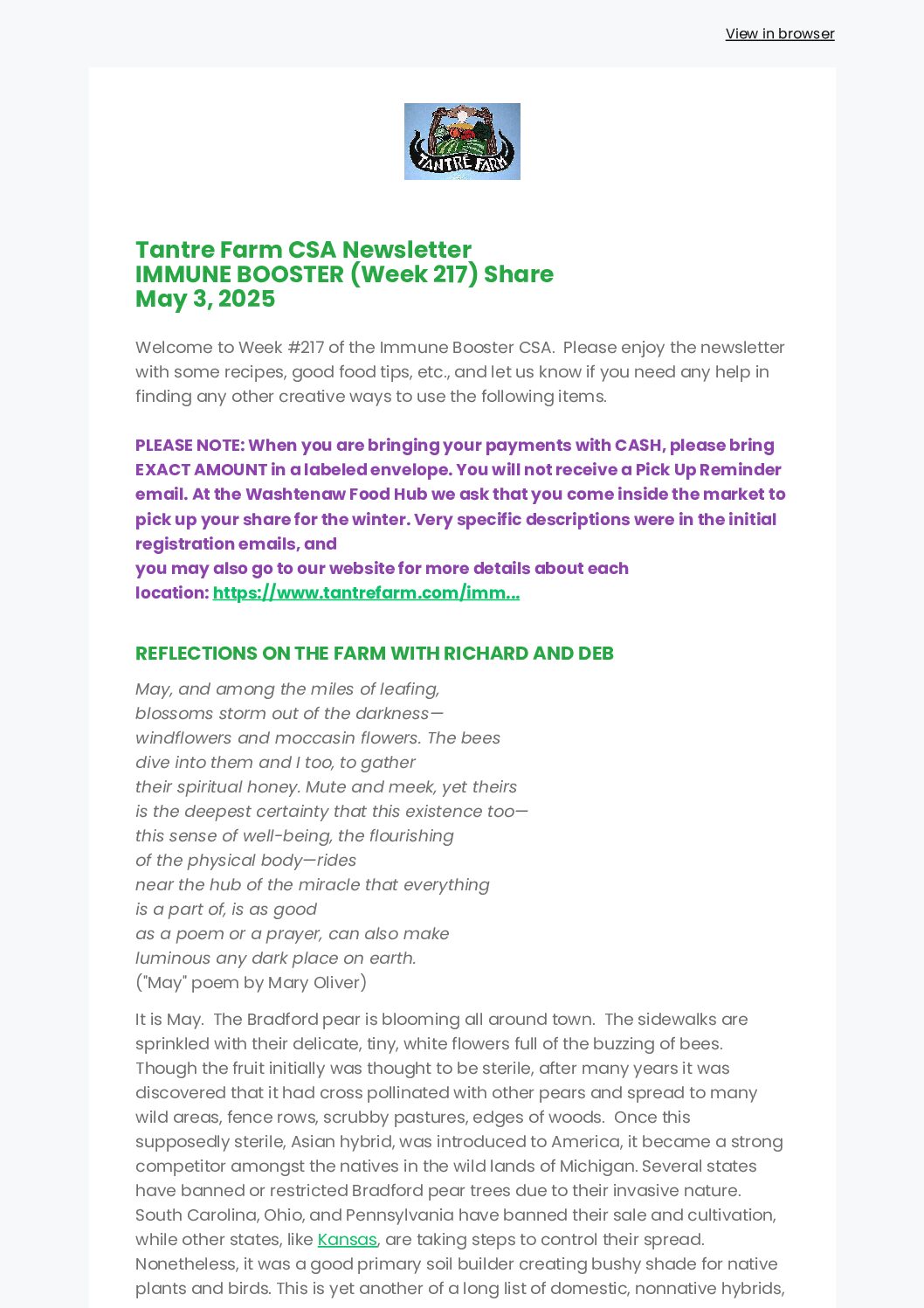 View in browser

TANTRÉ FARM

Tantre Farm CSA Newsletter
IMMUNE BOOSTER (Week 217) Share
May 3, 2025

Welcome to Week #217 of the Immune Booster CSA. Please enjoy the newsletter with some recipes, good food tips, etc., and let us know if you need any help in finding any other creative ways to use the following items.

PLEASE NOTE: When you are bringing your payments with CASH, please bring EXACT AMOUNT in a labeled envelope. You will not receive a Pick Up Reminder email. At the Washtenaw Food Hub we ask that you come inside the market to pick up your share for the winter. Very specific descriptions were in the initial registration emails, and
you may also go to our website for more details about each location: https://www.tantrefarm.com/imm...

REFLECTIONS ON THE FARM WITH RICHARD AND DEB

May, and among the miles of leafing,
blossoms storm out of the darkness—
windflowers and moccasin flowers. The bees
dive into them and I too, to gather
their spiritual honey. Mute and meek, yet theirs
is the deepest certainty that this existence too—
this sense of well-being, the flourishing
of the physical body—rides
near the hub of the miracle that everything
is a part of, is as good
as a poem or a prayer, can also make
luminous any dark place on earth.
("May" poem by Mary Oliver)

It is May. The Bradford pear is blooming all around town. The sidewalks are sprinkled with their delicate, tiny, white flowers full of the buzzing of bees. Though the fruit initially was thought to be sterile, after many years it was discovered that it had cross pollinated with other pears and spread to many wild areas, fence rows, scrubby pastures, edges of woods. Once this supposedly sterile, Asian hybrid, was introduced to America, it became a strong competitor amongst the natives in the wild lands of Michigan. Several states have banned or restricted Bradford pear trees due to their invasive nature. South Carolina, Ohio, and Pennsylvania have banned their sale and cultivation, while other states, like Kansas, are taking steps to control their spread. Nonetheless, it was a good primary soil builder creating bushy shade for native plants and birds. This is yet another of a long list of domestic, nonnative hybrids,